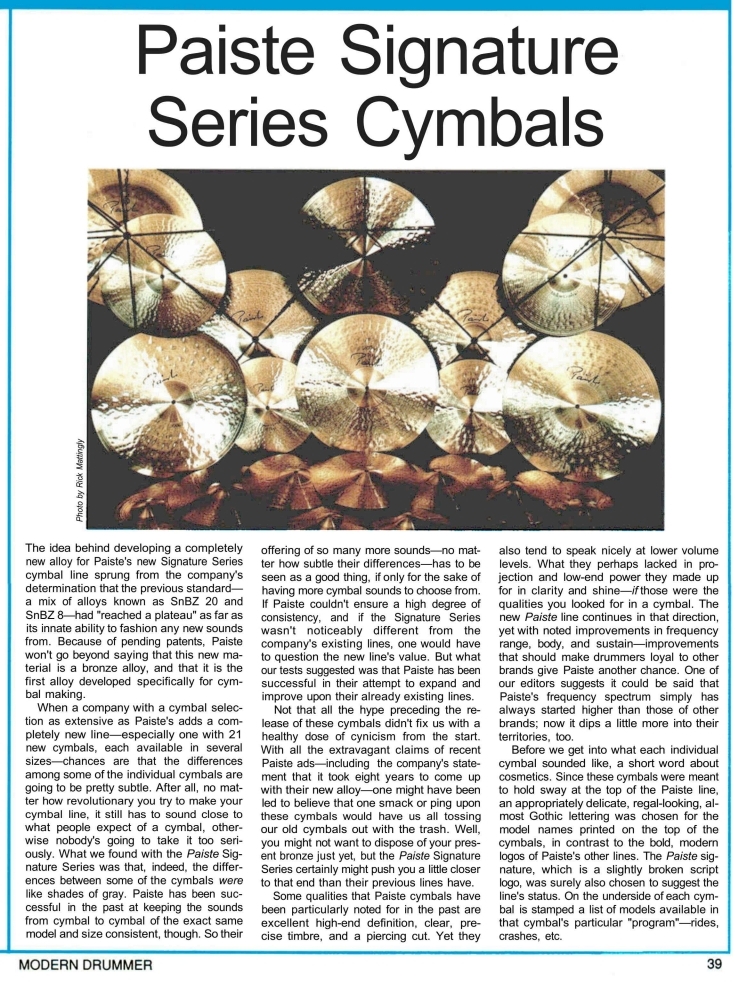 Paiste Signature Series Cymbals

Photo by Rick Mattingly

The idea behind developing a completely new alloy for Paiste's new Signature Series cymbal line sprung from the company's determination that the previous standard—a mix of alloys known as SnBZ 20 and SnBZ 8—had "reached a plateau" as far as its innate ability to fashion any new sounds from. Because of pending patents, Paiste won't go beyond saying that this new material is a bronze alloy, and that it is the first alloy developed specifically for cymbal making.

When a company with a cymbal selection as extensive as Paiste's adds a completely new line—especially one with 21 new cymbals, each available in several sizes—chances are that the differences among some of the individual cymbals are going to be pretty subtle. After all, no matter how revolutionary you try to make your cymbal line, it still has to sound close to what people expect of a cymbal, otherwise nobody's going to take it too seriously. What we found with the Paiste Signature Series was that, indeed, the differences between some of the cymbals were like shades of gray. Paiste has been successful in the past at keeping the sounds from cymbal to cymbal of the exact same model and size consistent, though. So their offering of so many more sounds—no matter how subtle their differences—has to be seen as a good thing, if only for the sake of having more cymbal sounds to choose from. If Paiste couldn't ensure a high degree of consistency, and if the Signature Series wasn't noticeably different from the company's existing lines, one would have to question the new line's value. But what our tests suggested was that Paiste has been successful in their attempt to expand and improve upon their already existing lines.

Not that all the hype preceding the release of these cymbals didn't fix us with a healthy dose of cynicism from the start. With all the extravagant claims of recent Paiste ads—including the company's statement that it took eight years to come up with their new alloy—one might have been led to believe that one smack or ping upon these cymbals would have us all tossing our old cymbals out with the trash. Well, you might not want to dispose of your present bronze just yet, but the Paiste Signature Series certainly might push you a little closer to that end than their previous lines have.

Some qualities that Paiste cymbals have been particularly noted for in the past are excellent high-end definition, clear, precise timbre, and a piercing cut. Yet they also tend to speak nicely at lower volume levels. What they perhaps lacked in projection and low-end power they made up for in clarity and shine—if those were the qualities you looked for in a cymbal. The new Paiste line continues in that direction, yet with noted improvements in frequency range, body, and sustain—improvements that should make drummers loyal to other brands give Paiste another chance. One of our editors suggests it could be said that Paiste's frequency spectrum simply has always started higher than those of other brands; now it dips a little more into their territories, too.

Before we get into what each individual cymbal sounded like, a short word about cosmetics. Since these cymbals were meant to hold sway at the top of the Paiste line, an appropriately delicate, regal-looking, almost Gothic lettering was chosen for the model names printed on the top of the cymbals, in contrast to the bold, modern logos of Paiste's other lines. The Paiste signature, which is a slightly broken script logo, was surely also chosen to suggest the line's status. On the underside of each cymbal is stamped a list of models available in that cymbal's particular "program"—rides, crashes, etc.

MODERN DRUMMER

39